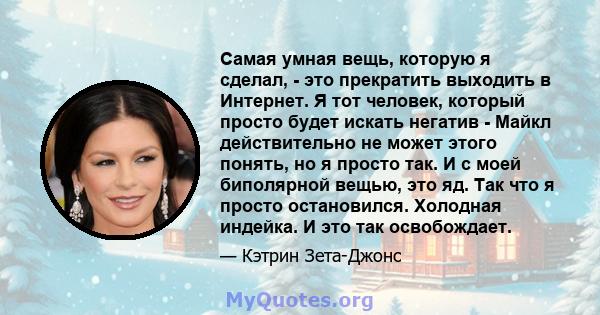 Самая умная вещь, которую я сделал, - это прекратить выходить в Интернет. Я тот человек, который просто будет искать негатив - Майкл действительно не может этого понять, но я просто так. И с моей биполярной вещью, это яд. Так что я просто остановился. Холодная индейка. И это так освобождает.

— Кэтрин Зета-Джонс

MyQuotes.org